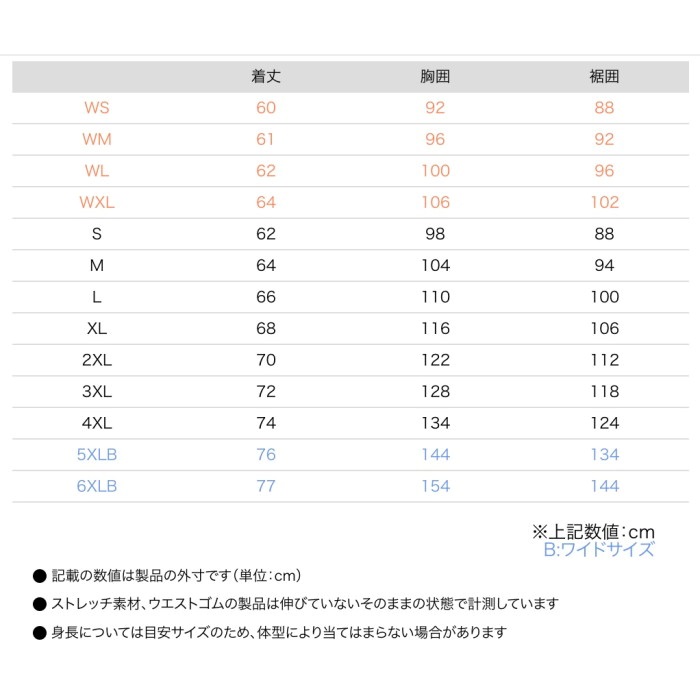 | | 着丈 | 胸囲 | 裾囲 |
|---|---|---|---|
| WS | 60 | 92 | 88 |
| WM | 61 | 96 | 92 |
| WL | 62 | 100 | 96 |
| WXL | 64 | 106 | 102 |
| S | 62 | 98 | 88 |
| M | 64 | 104 | 94 |
| L | 66 | 110 | 100 |
| XL | 68 | 116 | 106 |
| 2XL | 70 | 122 | 112 |
| 3XL | 72 | 128 | 118 |
| 4XL | 74 | 134 | 124 |
| 5XLB | 76 | 144 | 134 |
| 6XLB | 77 | 154 | 144 |

※上記数値：cm
B:ワイドサイズ

● 記載の数値は製品の外寸です（単位：cm）

● ストレッチ素材、ウエストゴムの製品は伸びていないそのままの状態で計測しています

● 身長については目安サイズのため、体型により当てはまらない場合があります